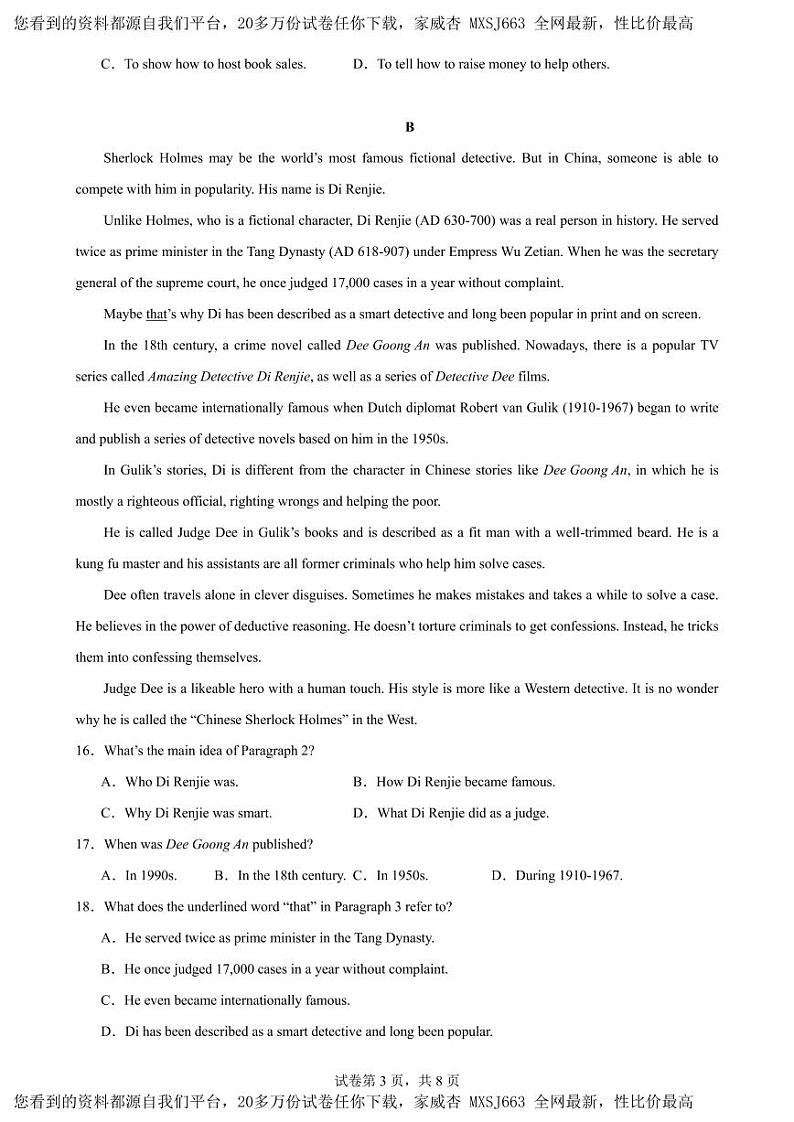 您看到的资料都源自我们平台，20多万份试卷任你下载，家威杏 MXSJ663 全网最新，性比价最高

C．To show how to host book sales.　　D．To tell how to raise money to help others.

B

Sherlock Holmes may be the world's most famous fictional detective. But in China, someone is able to compete with him in popularity. His name is Di Renjie.

Unlike Holmes, who is a fictional character, Di Renjie (AD 630-700) was a real person in history. He served twice as prime minister in the Tang Dynasty (AD 618-907) under Empress Wu Zetian. When he was the secretary general of the supreme court, he once judged 17,000 cases in a year without complaint.

Maybe that's why Di has been described as a smart detective and long been popular in print and on screen.

In the 18th century, a crime novel called Dee Goong An was published. Nowadays, there is a popular TV series called Amazing Detective Di Renjie, as well as a series of Detective Dee films.

He even became internationally famous when Dutch diplomat Robert van Gulik (1910-1967) began to write and publish a series of detective novels based on him in the 1950s.

In Gulik's stories, Di is different from the character in Chinese stories like Dee Goong An, in which he is mostly a righteous official, righting wrongs and helping the poor.

He is called Judge Dee in Gulik's books and is described as a fit man with a well-trimmed beard. He is a kung fu master and his assistants are all former criminals who help him solve cases.

Dee often travels alone in clever disguises. Sometimes he makes mistakes and takes a while to solve a case. He believes in the power of deductive reasoning. He doesn't torture criminals to get confessions. Instead, he tricks them into confessing themselves.

Judge Dee is a likeable hero with a human touch. His style is more like a Western detective. It is no wonder why he is called the "Chinese Sherlock Holmes" in the West.

16．What's the main idea of Paragraph 2?

A．Who Di Renjie was.　　B．How Di Renjie became famous.

C．Why Di Renjie was smart.　　D．What Di Renjie did as a judge.

17．When was Dee Goong An published?

A．In 1990s.　B．In the 18th century.　C．In 1950s.　D．During 1910-1967.

18．What does the underlined word "that" in Paragraph 3 refer to?

A．He served twice as prime minister in the Tang Dynasty.

B．He once judged 17,000 cases in a year without complaint.

C．He even became internationally famous.

D．Di has been described as a smart detective and long been popular.

试卷第 3 页，共 8 页

您看到的资料都源自我们平台，20多万份试卷任你下载，家威杏 MXSJ663 全网最新，性比价最高